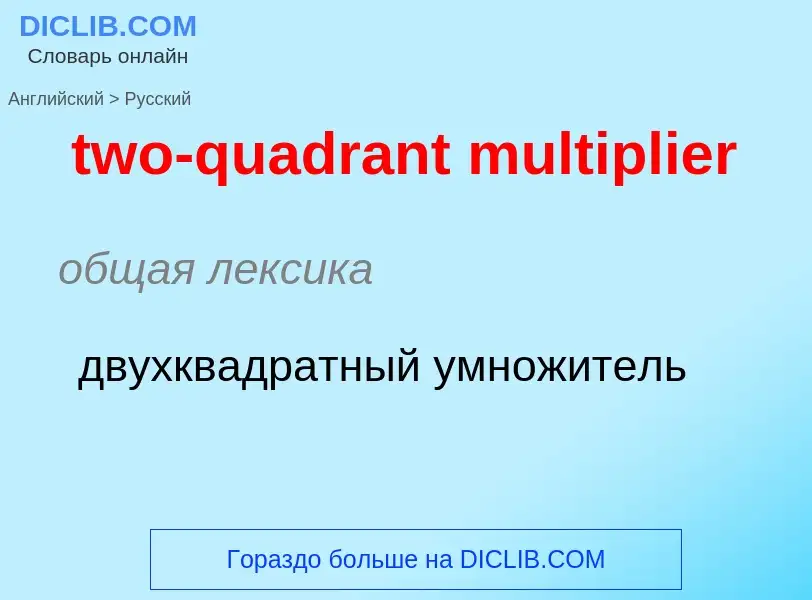 DICLIB.COM
Словарь онлайн

Английский > Русский

two-quadrant multiplier

общая лексика

двухквадратный умножитель

Гораздо больше на DICLIB.COM